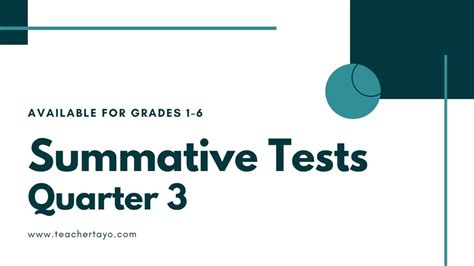 AVAILABLE FOR GRADES 1-6

Summative Tests
Quarter 3

www.teachertayo.com